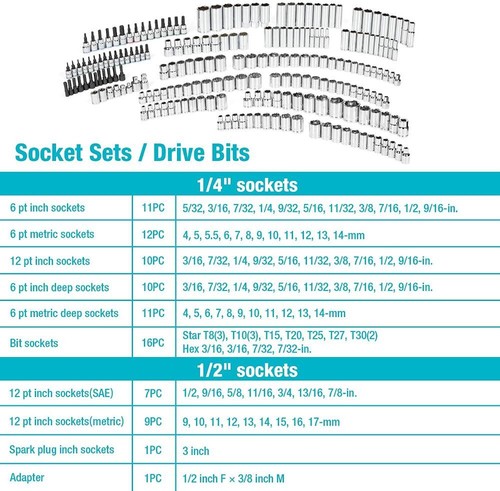 Socket Sets / Drive Bits

| 1/4" sockets | | |
|---|---|---|
| 6 pt inch sockets | 11PC | 5/32, 3/16, 7/32, 1/4, 9/32, 5/16, 11/32, 3/8, 7/16, 1/2, 9/16-in. |
| 6 pt metric sockets | 12PC | 4, 5, 5.5, 6, 7, 8, 9, 10, 11, 12, 13, 14-mm |
| 12 pt inch sockets | 10PC | 3/16, 7/32, 1/4, 9/32, 5/16, 11/32, 3/8, 7/16, 1/2, 9/16-in. |
| 6 pt inch deep sockets | 10PC | 3/16, 7/32, 1/4, 9/32, 5/16, 11/32, 3/8, 7/16, 1/2, 9/16-in. |
| 6 pt metric deep sockets | 11PC | 4, 5, 6, 7, 8, 9, 10, 11, 12, 13, 14-mm |
| Bit sockets | 16PC | Star T8(3), T10(3), T15, T20, T25, T27, T30(2) Hex 3/16, 3/16, 7/32, 7/32-in. |
| 1/2" sockets | | |
| 12 pt inch sockets(SAE) | 7PC | 1/2, 9/16, 5/8, 11/16, 3/4, 13/16, 7/8-in. |
| 12 pt inch sockets(metric) | 9PC | 9, 10, 11, 12, 13, 14, 15, 16, 17-mm |
| Spark plug inch sockets | 1PC | 3 inch |
| Adapter | 1PC | 1/2 inch F × 3/8 inch M |